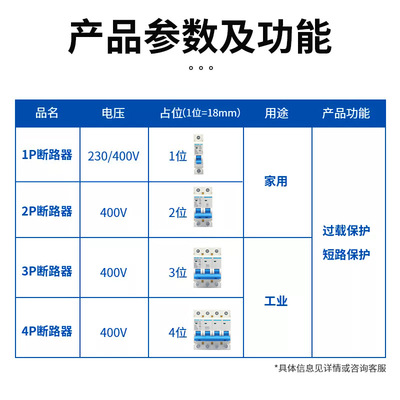 产品参数及功能

| 品名 | 电压 | 占位(1位=18mm) | 用途 | 产品功能 |
|---|---|---|---|---|
| 1P断路器 | 230/400V | 1位 | 家用 | 过载保护 短路保护 |
| 2P断路器 | 400V | 2位 | 家用 | 过载保护 短路保护 |
| 3P断路器 | 400V | 3位 | 工业 | 过载保护 短路保护 |
| 4P断路器 | 400V | 4位 | 工业 | 过载保护 短路保护 |

*具体信息见详情或咨询客服